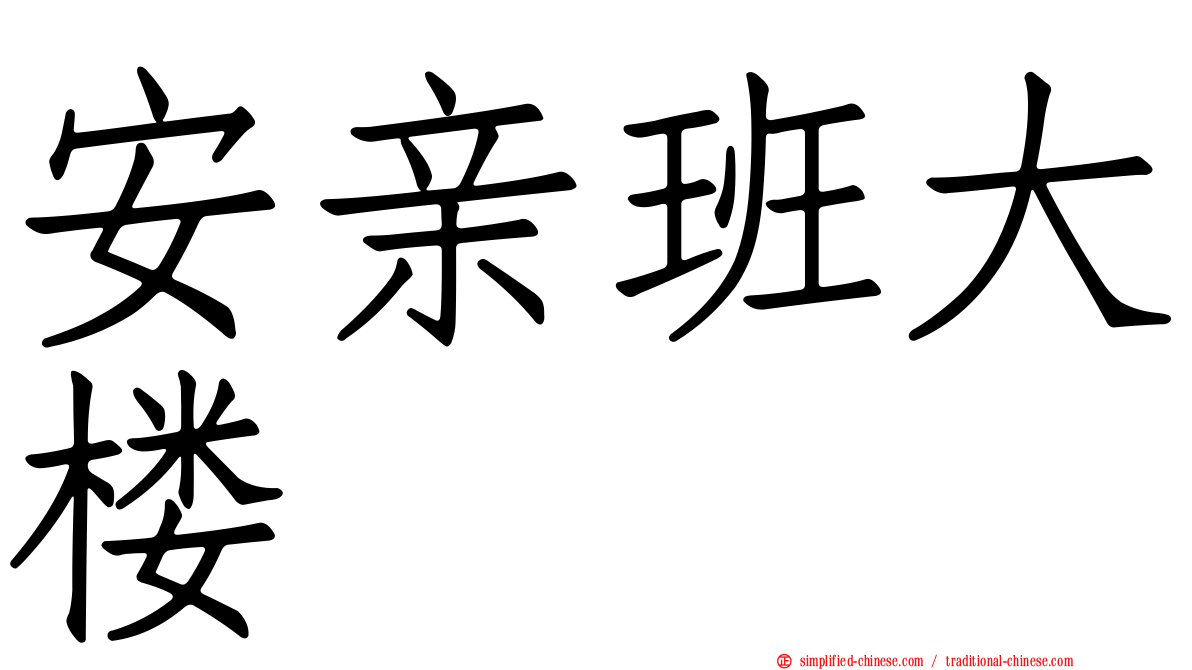 安亲班大楼

simplified-chinese.com / traditional-chinese.com